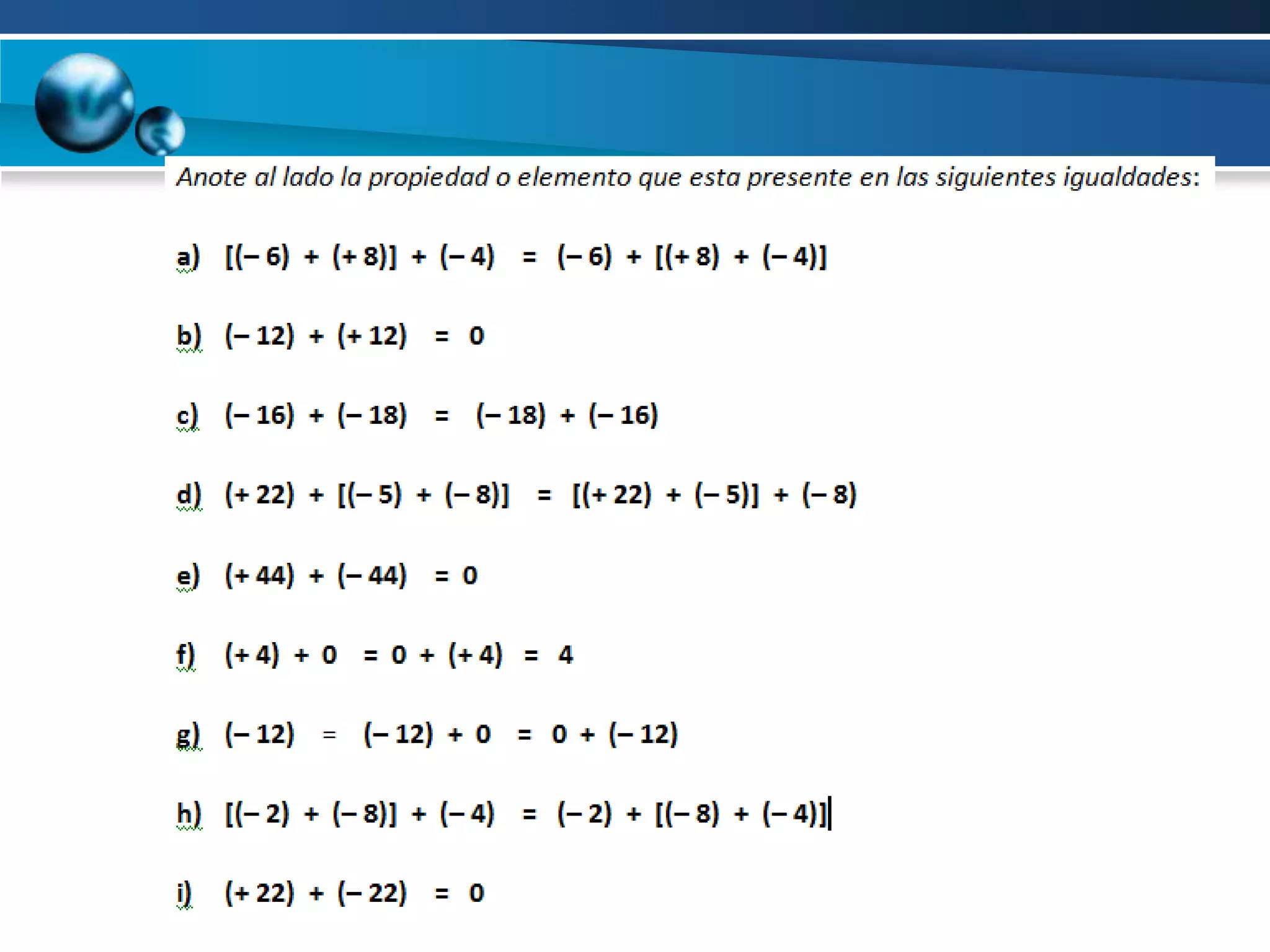 Anote al lado la propiedad o elemento que esta presente en las siguientes igualdades:

a) $[(-6) + (+8)] + (-4) = (-6) + [(+8) + (-4)]$

b) $(-12) + (+12) = 0$

c) $(-16) + (-18) = (-18) + (-16)$

d) $(+22) + [(-5) + (-8)] = [(+22) + (-5)] + (-8)$

e) $(+44) + (-44) = 0$

f) $(+4) + 0 = 0 + (+4) = 4$

g) $(-12) = (-12) + 0 = 0 + (-12)$

h) $[(-2) + (-8)] + (-4) = (-2) + [(-8) + (-4)]$

i) $(+22) + (-22) = 0$